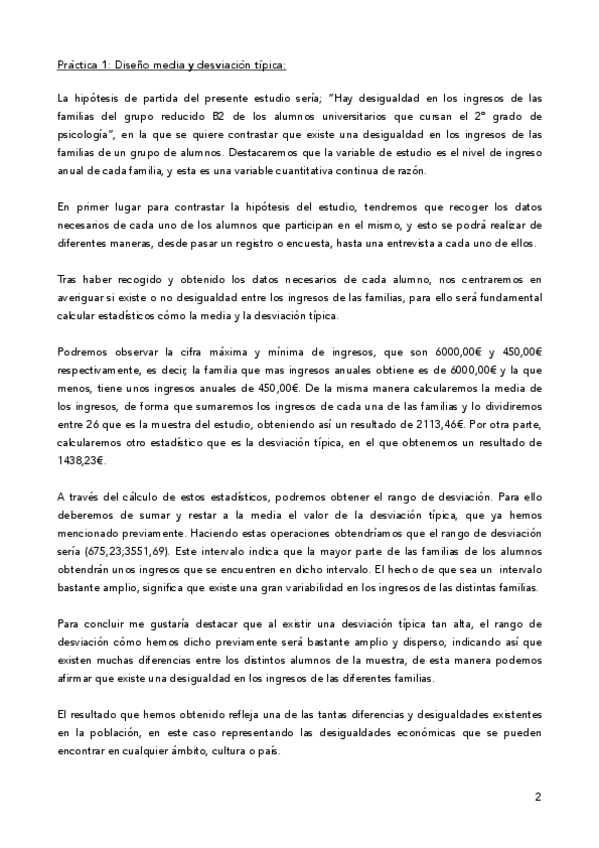 Práctica 1: Diseño media y desviación típica:

La hipótesis de partida del presente estudio sería; "Hay desigualdad en los ingresos de las familias del grupo reducido B2 de los alumnos universitarios que cursan el 2º grado de psicología", en la que se quiere contrastar que existe una desigualdad en los ingresos de las familias de un grupo de alumnos. Destacaremos que la variable de estudio es el nivel de ingreso anual de cada familia, y esta es una variable cuantitativa continua de razón.

En primer lugar para contrastar la hipótesis del estudio, tendremos que recoger los datos necesarios de cada uno de los alumnos que participan en el mismo, y esto se podrá realizar de diferentes maneras, desde pasar un registro o encuesta, hasta una entrevista a cada uno de ellos.

Tras haber recogido y obtenido los datos necesarios de cada alumno, nos centraremos en averiguar si existe o no desigualdad entre los ingresos de las familias, para ello será fundamental calcular estadísticos cómo la media y la desviación típica.

Podremos observar la cifra máxima y mínima de ingresos, que son 6000,00€ y 450,00€ respectivamente, es decir, la familia que mas ingresos anuales obtiene es de 6000,00€ y la que menos, tiene unos ingresos anuales de 450,00€. De la misma manera calcularemos la media de los ingresos, de forma que sumaremos los ingresos de cada una de las familias y lo dividiremos entre 26 que es la muestra del estudio, obteniendo así un resultado de 2113,46€. Por otra parte, calcularemos otro estadístico que es la desviación típica, en el que obtenemos un resultado de 1438,23€.

A través del cálculo de estos estadísticos, podremos obtener el rango de desviación. Para ello deberemos de sumar y restar a la media el valor de la desviación típica, que ya hemos mencionado previamente. Haciendo estas operaciones obtendríamos que el rango de desviación sería (675,23;3551,69). Este intervalo indica que la mayor parte de las familias de los alumnos obtendrán unos ingresos que se encuentren en dicho intervalo. El hecho de que sea un intervalo bastante amplio, significa que existe una gran variabilidad en los ingresos de las distintas familias.

Para concluir me gustaría destacar que al existir una desviación típica tan alta, el rango de desviación cómo hemos dicho previamente será bastante amplio y disperso, indicando así que existen muchas diferencias entre los distintos alumnos de la muestra, de esta manera podemos afirmar que existe una desigualdad en los ingresos de las diferentes familias.

El resultado que hemos obtenido refleja una de las tantas diferencias y desigualdades existentes en la población, en este caso representando las desigualdades económicas que se pueden encontrar en cualquier ámbito, cultura o país.

2